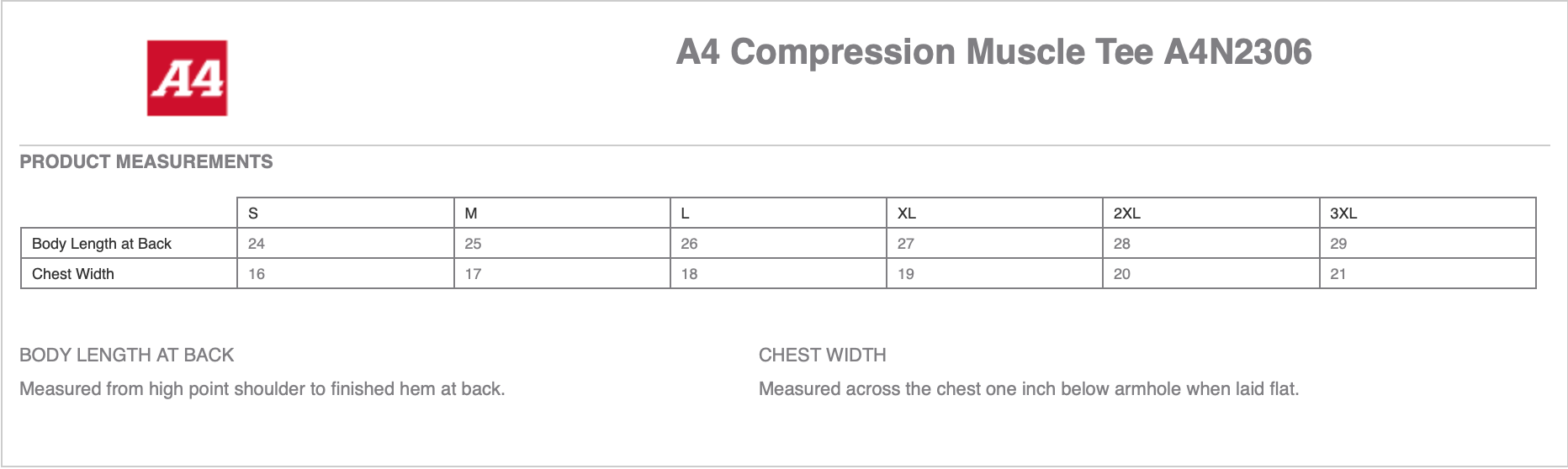 A4

A4 Compression Muscle Tee A4N2306

PRODUCT MEASUREMENTS

|  | S | M | L | XL | 2XL | 3XL |
|---|---|---|---|---|---|---|
| Body Length at Back | 24 | 25 | 26 | 27 | 28 | 29 |
| Chest Width | 16 | 17 | 18 | 19 | 20 | 21 |

BODY LENGTH AT BACK

Measured from high point shoulder to finished hem at back.

CHEST WIDTH

Measured across the chest one inch below armhole when laid flat.